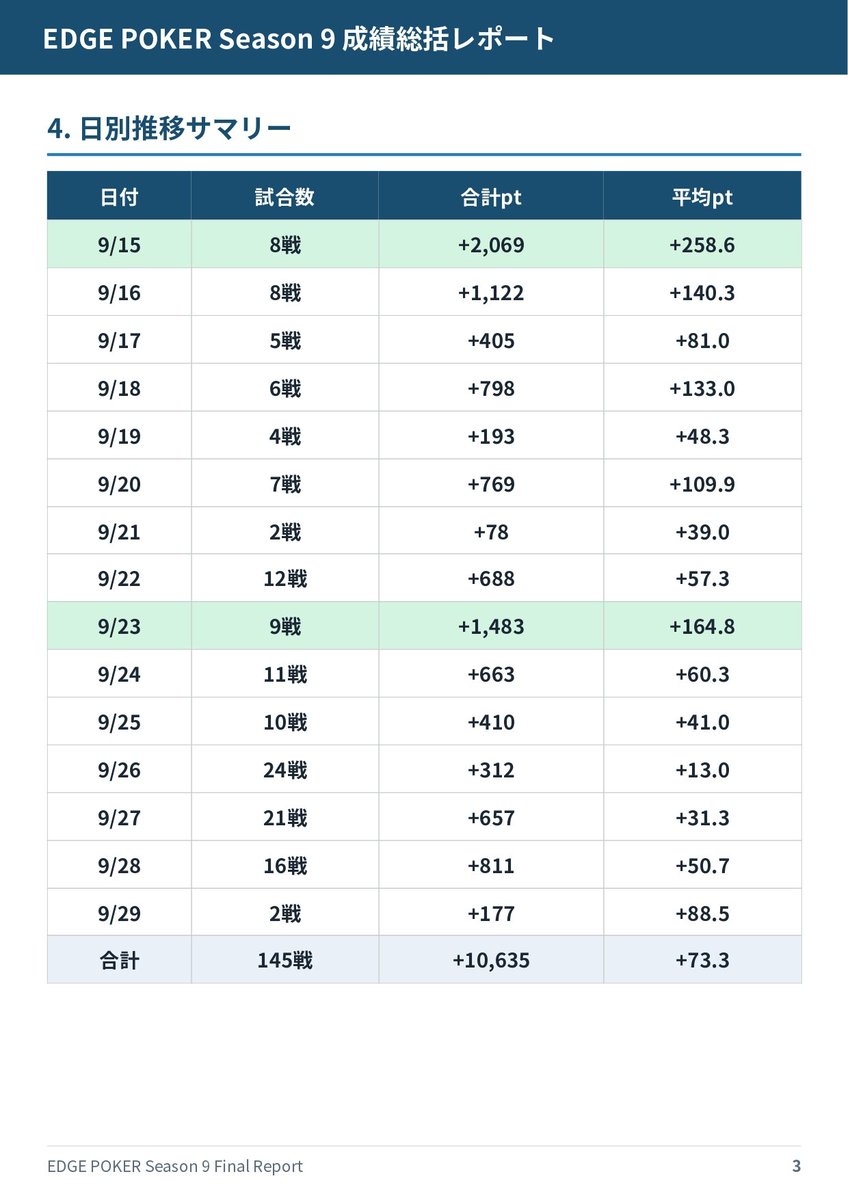 EDGE POKER Season 9 成績総括レポート

4. 日別推移サマリー

| 日付 | 試合数 | 合計pt | 平均pt |
|---|---|---|---|
| 9/15 | 8戦 | +2,069 | +258.6 |
| 9/16 | 8戦 | +1,122 | +140.3 |
| 9/17 | 5戦 | +405 | +81.0 |
| 9/18 | 6戦 | +798 | +133.0 |
| 9/19 | 4戦 | +193 | +48.3 |
| 9/20 | 7戦 | +769 | +109.9 |
| 9/21 | 2戦 | +78 | +39.0 |
| 9/22 | 12戦 | +688 | +57.3 |
| 9/23 | 9戦 | +1,483 | +164.8 |
| 9/24 | 11戦 | +663 | +60.3 |
| 9/25 | 10戦 | +410 | +41.0 |
| 9/26 | 24戦 | +312 | +13.0 |
| 9/27 | 21戦 | +657 | +31.3 |
| 9/28 | 16戦 | +811 | +50.7 |
| 9/29 | 2戦 | +177 | +88.5 |
| 合計 | 145戦 | +10,635 | +73.3 |

EDGE POKER Season 9 Final Report

3